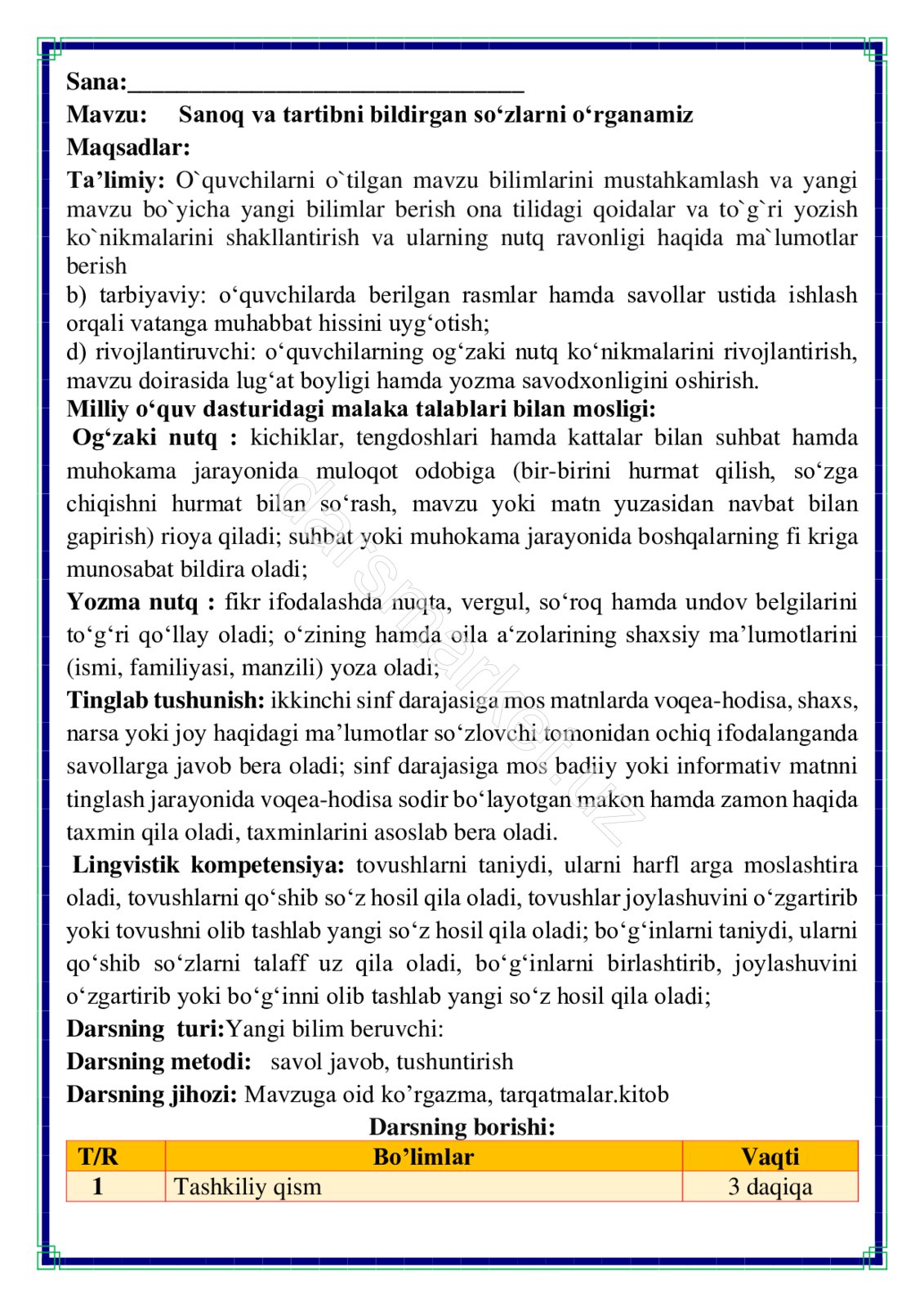 Sana:____

Mavzu: Sanoq va tartibni bildirgan so'zlarni o'rganamiz

Maqsadlar:

Ta'limiy: O`quvchilarni o`tilgan mavzu bilimlarini mustahkamlash va yangi mavzu bo`yicha yangi bilimlar berish ona tilidagi qoidalar va to`g`ri yozish ko`nikmalarini shakllantirish va ularning nutq ravonligi haqida ma`lumotlar berish

b) tarbiyaviy: o'quvchilarda berilgan rasmlar hamda savollar ustida ishlash orqali vatanga muhabbat hissini uyg'otish;

d) rivojlantiruvchi: o'quvchilarning og'zaki nutq ko'nikmalarini rivojlantirish, mavzu doirasida lug'at boyligi hamda yozma savodxonligini oshirish.

Milliy o'quv dasturidagi malaka talablari bilan mosligi:

Og'zaki nutq : kichiklar, tengdoshlari hamda kattalar bilan suhbat hamda muhokama jarayonida muloqot odobiga (bir-birini hurmat qilish, so'zga chiqishni hurmat bilan so'rash, mavzu yoki matn yuzasidan navbat bilan gapirish) rioya qiladi; suhbat yoki muhokama jarayonida boshqalarning fi kriga munosabat bildira oladi;

Yozma nutq : fikr ifodalashda nuqta, vergul, so'roq hamda undov belgilarini to'g'ri qo'llay oladi; o'zining hamda oila a'zolarining shaxsiy ma'lumotlarini (ismi, familiyasi, manzili) yoza oladi;

Tinglab tushunish: ikkinchi sinf darajasiga mos matnlarda voqea-hodisa, shaxs, narsa yoki joy haqidagi ma'lumotlar so'zlovchi tomonidan ochiq ifodalanganda savollarga javob bera oladi; sinf darajasiga mos badiiy yoki informativ matnni tinglash jarayonida voqea-hodisa sodir bo'layotgan makon hamda zamon haqida taxmin qila oladi, taxminlarini asoslab bera oladi.

Lingvistik kompetensiya: tovushlarni taniydi, ularni harfl arga moslashtira oladi, tovushlarni qo'shib so'z hosil qila oladi, tovushlar joylashuvini o'zgartirib yoki tovushni olib tashlab yangi so'z hosil qila oladi; bo'g'inlarni taniydi, ularni qo'shib so'zlarni talaff uz qila oladi, bo'g'inlarni birlashtirib, joylashuvini o'zgartirib yoki bo'g'inni olib tashlab yangi so'z hosil qila oladi;

Darsning turi:Yangi bilim beruvchi:

Darsning metodi: savol javob, tushuntirish

Darsning jihozi: Mavzuga oid ko'rgazma, tarqatmalar.kitob

Darsning borishi:

| T/R | Bo'limlar | Vaqti |
|---|---|---|
| 1 | Tashkiliy qism | 3 daqiqa |

darsmarket.uz